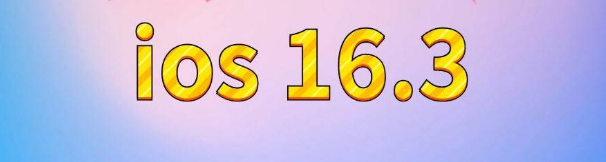 ios 16.3